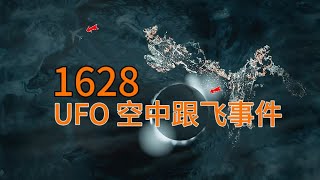 1628
UFO 空中跟飞事件